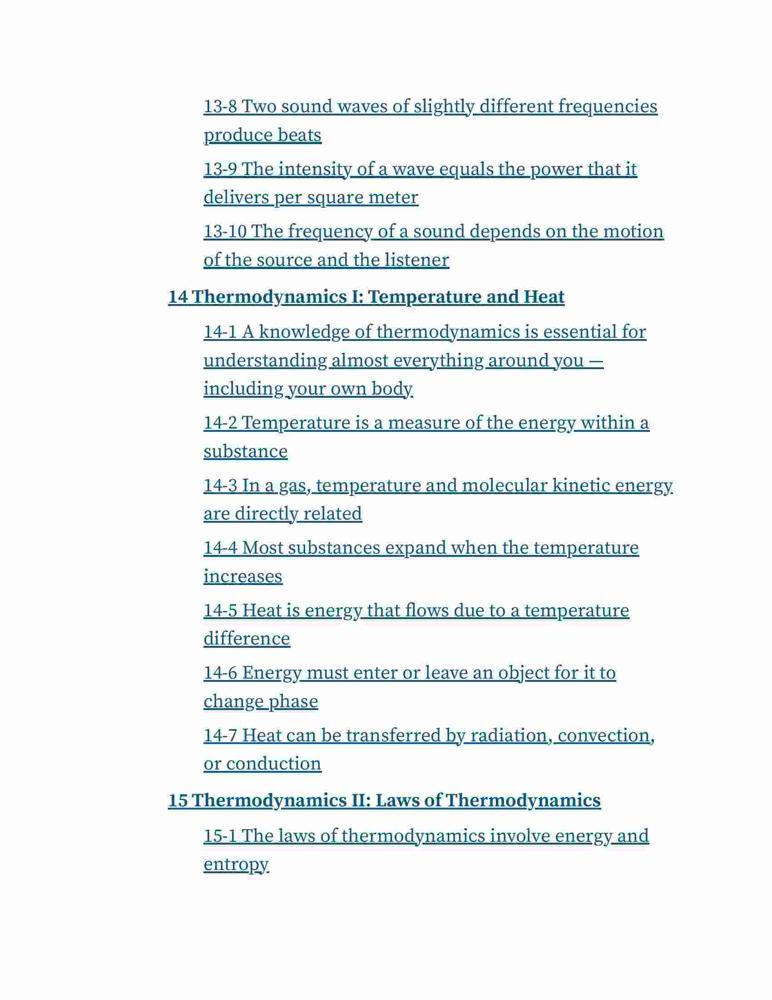 13-8 Two sound waves of slightly different frequencies produce beats

13-9 The intensity of a wave equals the power that it delivers per square meter

13-10 The frequency of a sound depends on the motion of the source and the listener

14 Thermodynamics I: Temperature and Heat

14-1 A knowledge of thermodynamics is essential for understanding almost everything around you — including your own body

14-2 Temperature is a measure of the energy within a substance

14-3 In a gas, temperature and molecular kinetic energy are directly related

14-4 Most substances expand when the temperature increases

14-5 Heat is energy that flows due to a temperature difference

14-6 Energy must enter or leave an object for it to change phase

14-7 Heat can be transferred by radiation, convection, or conduction

15 Thermodynamics II: Laws of Thermodynamics

15-1 The laws of thermodynamics involve energy and entropy